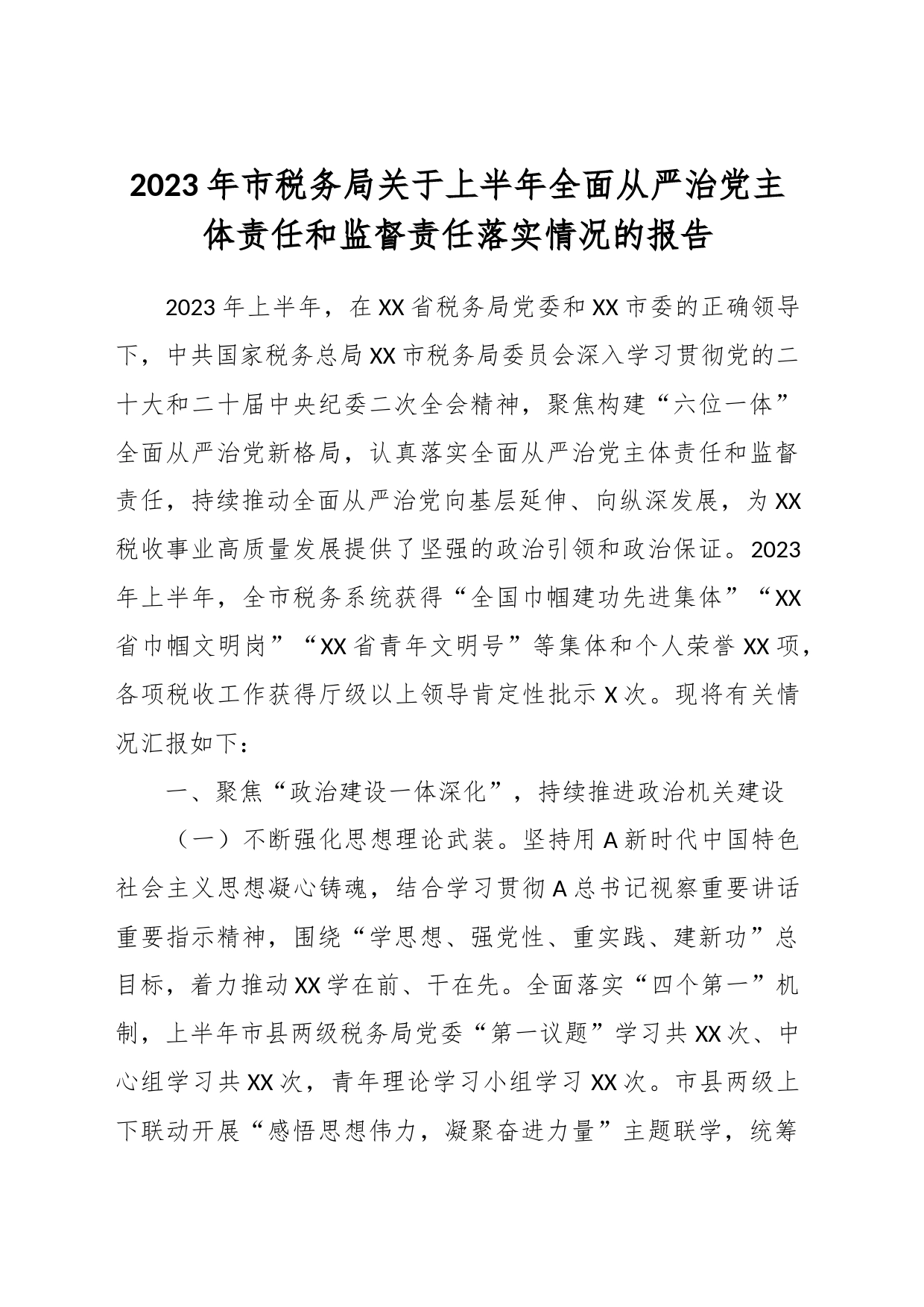 2023年市税务局关于上半年全面从严治党主体责任和监督责任落实情况的报告

2023年上半年，在XX省税务局党委和XX市委的正确领导下，中共国家税务总局XX市税务局委员会深入学习贯彻党的二十大和二十届中央纪委二次全会精神，聚焦构建“六位一体”全面从严治党新格局，认真落实全面从严治党主体责任和监督责任，持续推动全面从严治党向基层延伸、向纵深发展，为XX税收事业高质量发展提供了坚强的政治引领和政治保证。2023年上半年，全市税务系统获得“全国巾帼建功先进集体”“XX省巾帼文明岗”“XX省青年文明号”等集体和个人荣誉XX项，各项税收工作获得厅级以上领导肯定性批示X次。现将有关情况汇报如下：

一、聚焦“政治建设一体深化”，持续推进政治机关建设

（一）不断强化思想理论武装。坚持用A新时代中国特色社会主义思想凝心铸魂，结合学习贯彻A总书记视察重要讲话重要指示精神，围绕“学思想、强党性、重实践、建新功”总目标，着力推动XX学在前、干在先。全面落实“四个第一”机制，上半年市县两级税务局党委“第一议题”学习共XX次、中心组学习共XX次，青年理论学习小组学习XX次。市县两级上下联动开展“感悟思想伟力，凝聚奋进力量”主题联学，统筹